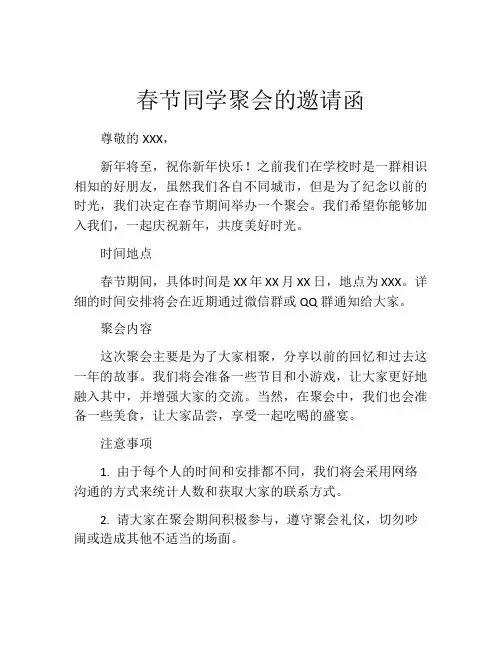 春节同学聚会的邀请函

尊敬的 XXX，

新年将至，祝你新年快乐！之前我们在学校时是一群相识相知的好朋友，虽然我们各自不同城市，但是为了纪念以前的时光，我们决定在春节期间举办一个聚会。我们希望你能够加入我们，一起庆祝新年，共度美好时光。

时间地点

春节期间，具体时间是 XX 年 XX 月 XX 日，地点为 XXX。详细的时间安排将会在近期通过微信群或 QQ 群通知给大家。

聚会内容

这次聚会主要是为了大家相聚，分享以前的回忆和过去这一年的故事。我们将会准备一些节目和小游戏，让大家更好地融入其中，并增强大家的交流。当然，在聚会中，我们也会准备一些美食，让大家品尝，享受一起吃喝的盛宴。

注意事项

1. 由于每个人的时间和安排都不同，我们将会采用网络沟通的方式来统计人数和获取大家的联系方式。

2. 请大家在聚会期间积极参与，遵守聚会礼仪，切勿吵闹或造成其他不适当的场面。